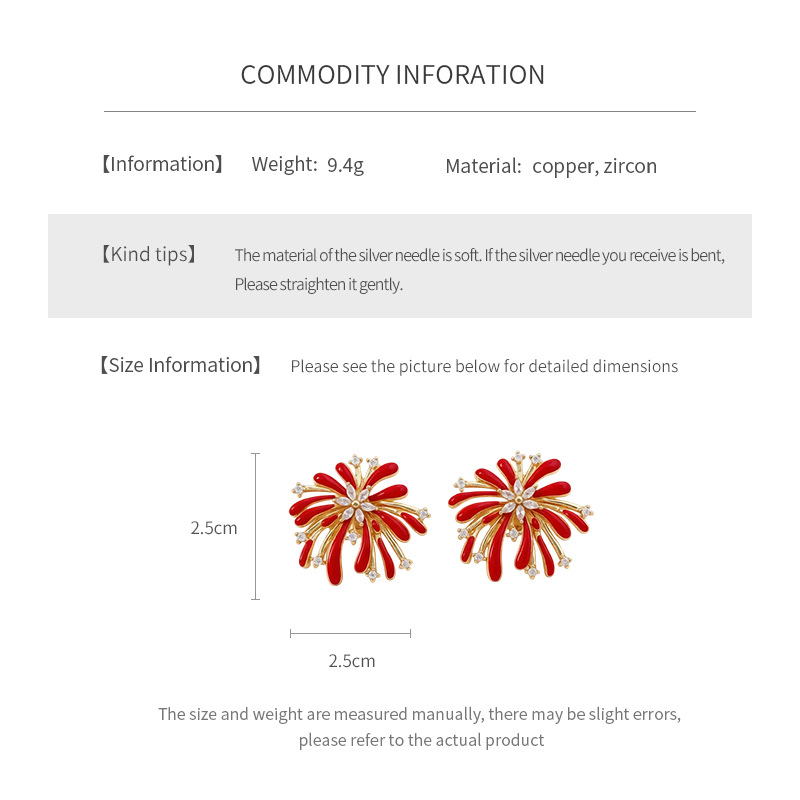 COMMODITY INFORATION

【Information】 Weight: 9.4g Material: copper, zircon

【Kind tips】 The material of the silver needle is soft. If the silver needle you receive is bent, Please straighten it gently.

【Size Information】 Please see the picture below for detailed dimensions

2.5cm

2.5cm

The size and weight are measured manually, there may be slight errors, please refer to the actual product